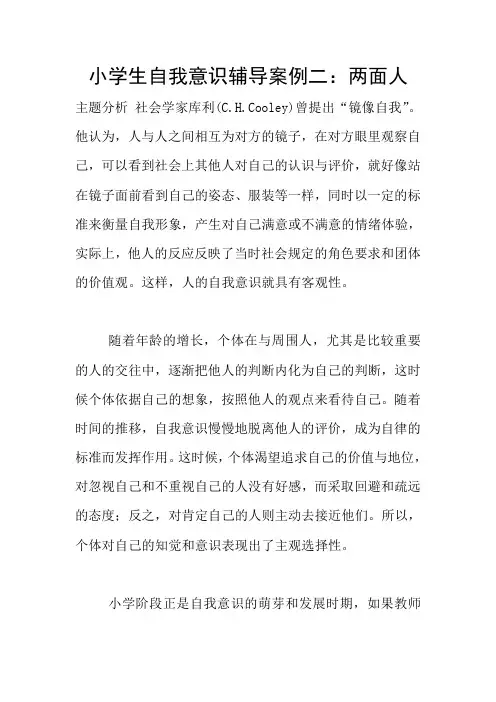 小学生自我意识辅导案例二：两面人

主题分析 社会学家库利(C.H.Cooley)曾提出“镜像自我”。他认为，人与人之间相互为对方的镜子，在对方眼里观察自己，可以看到社会上其他人对自己的认识与评价，就好像站在镜子面前看到自己的姿态、服装等一样，同时以一定的标准来衡量自我形象，产生对自己满意或不满意的情绪体验，实际上，他人的反应反映了当时社会规定的角色要求和团体的价值观。这样，人的自我意识就具有客观性。

随着年龄的增长，个体在与周围人，尤其是比较重要的人的交往中，逐渐把他人的判断内化为自己的判断，这时候个体依据自己的想象，按照他人的观点来看待自己。随着时间的推移，自我意识慢慢地脱离他人的评价，成为自律的标准而发挥作用。这时候，个体渴望追求自己的价值与地位，对忽视自己和不重视自己的人没有好感，而采取回避和疏远的态度；反之，对肯定自己的人则主动去接近他们。所以，个体对自己的知觉和意识表现出了主观选择性。

小学阶段正是自我意识的萌芽和发展时期，如果教师